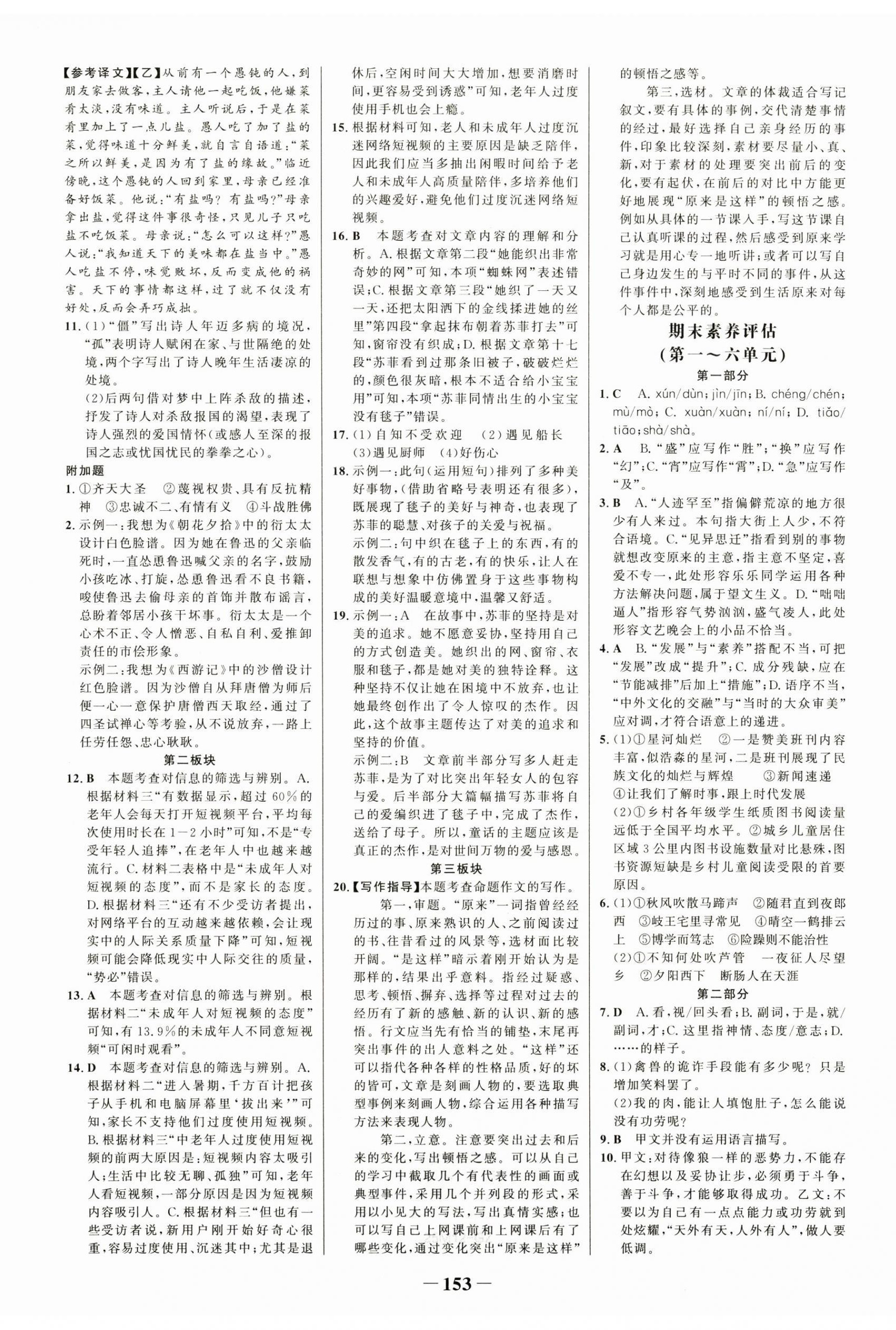 【参考译文】【乙】从前有一个愚钝的人，到朋友家去做客，主人请他一起吃饭，他嫌菜肴太淡，没有味道。主人听说后，于是在菜肴里加上了一点儿盐。愚人吃了加了盐的菜，觉得味道十分鲜美，就自言自语道："菜之所以鲜美，是因为有了盐的缘故。"临近傍晚，这个愚钝的人回到家里，母亲已经准备好饭菜。他说："有盐吗？有盐吗？"母亲拿出盐，觉得这件事很奇怪，只见儿子只吃盐不吃饭菜。母亲说："怎么可以这样？"愚人说："我知道天下的美味都在盐当中。"愚人吃盐不停，味觉败坏，反而变成他的祸害。天下的事情都这样，过了就不仅没有好处，反而会弄巧成拙。

11.(1)"僵"写出诗人年迈多病的境况，"孤"表明诗人赋闲在家、与世隔绝的处境，两个字写出了诗人晚年生活凄凉的处境。
(2)后两句借对梦中上阵杀敌的描述，抒发了诗人对杀敌报国的渴望，表现了诗人强烈的爱国情怀(或感人至深的报国之志或忧国忧民的拳拳之心)。

附加题

1.①齐天大圣 ②蔑视权贵、具有反抗精神 ③忠诚不二、有情有义 ④斗战胜佛

2.示例一：我想为《朝花夕拾》中的衍太太设计白色脸谱。因为她在鲁迅的父亲临死时，一直怂恿鲁迅喊父亲的名字，鼓励小孩吃冰、打旋，怂恿鲁迅看不良书籍，唆使鲁迅去偷母亲的首饰并散布谣言，总盼着邻居小孩干坏事。衍太太是一个心术不正、令人憎恶、自私自利、爱推卸责任的市侩形象。
示例二：我想为《西游记》中的沙僧设计红色脸谱。因为沙僧自从拜唐僧为师后便一心一意保护唐僧西天取经，通过了四圣试禅心等考验，从不说放弃，一路上任劳任怨、忠心耿耿。

第二板块

12.B 本题考查对信息的筛选与辨别。A.根据材料三"有数据显示，超过60%的老年人会每天打开短视频平台，平均每次使用时长在1—2小时"可知，不是"专受年轻人追捧"，在老年人中也越来越流行。C.材料二表格中是"未成年人对短视频的态度"，而不是家长的态度。D.根据材料三"还有不少受访者提出，对网络平台的互动越来越依赖，会让现实中的人际关系质量下降"可知，短视频可能会降低现实中人际交往的质量，"势必"错误。

13.A 本题考查对信息的筛选与辨别。根据材料二"未成年人对短视频的态度"可知，有13.9%的未成年人不同意短视频"可闲时观看"。

14.D 本题考查对信息的筛选与辨别。A.根据材料二"进入暑期，千方百计把孩子从手机和电脑屏幕里'拔出来'"可知，家长不支持他们过度使用短视频。B.根据材料三"中老年人过度使用短视频的前两大原因是：短视频内容太吸引人；生活中比较无聊、孤独"可知，老年人看短视频，一部分原因是因为短视频内容吸引人。C.根据材料三"但也有一些受访者说，新用户刚开始好奇心很重，容易过度使用、沉迷其中；尤其是退休后，空闲时间大大增加，想要消磨时间，更容易受到诱惑"可知，老年人过度使用手机也会上瘾。

15.根据材料可知，老人和未成年人过度沉迷网络短视频的主要原因是缺乏陪伴，因此我们应当多抽出闲暇时间给予老人和未成年人高质量陪伴，多培养他们的兴趣爱好，避免他们过度沉迷网络短视频。

16.B 本题考查对文章内容的理解和分析。A.根据文章第二段"她能织出非常奇妙的网"可知，本项"蜘蛛网"表述错误；C.根据文章第三段"她织了一天又一天，还把太阳洒下的金线揉进她的丝里"第四段"拿起抹布朝着苏菲打去"可知，窗帘没有织成；D.根据文章第十七段"苏菲看到过那条旧被子，破破烂烂的，颜色很灰暗，根本不适合给小宝宝用"可知，本项"苏菲同情出生的小宝宝没有毯子"错误。

17.(1)自知不受欢迎 (2)遇见船长 (3)遇见厨师 (4)好伤心

18.示例一：此句(运用短句)排列了多种美好事物，(借助省略号表明还有很多)，既展现了毯子的美好与神奇，也表现了苏菲的聪慧、对孩子的关爱与祝福。
示例二：句中织在毯子上的东西，有的散发香气，有的古老，有的快乐，让人在联想与想象中仿佛置身于这些事物构成的美好温暖意境中，温馨又舒适。

19.示例一：A 在故事中，苏菲的坚持是对美的追求。她不愿意妥协，坚持用自己的方式创造美。她织出的网、窗帘、衣服和毯子，都是她对美的独特诠释。这种坚持不仅让她在困境中不放弃，也让她最终创作出了令人惊叹的杰作。因此，这个故事主题传达了对美的追求和坚持的价值。
示例二：B 文章前半部分写多人赶走苏菲，是为了对比突出年轻女人的包容与爱。后半部分大篇幅描写苏菲将自己的爱编织进了毯子中，完成了杰作，送给了母子。所以，童话的主题应该是真正的杰作，是对世间万物的爱与感恩。

第三板块

20.【写作指导】本题考查命题作文的写作。
第一，审题。"原来"一词指曾经经历过的事、原来熟识的人、之前阅读过的书、往昔看过的风景等，选材面比较开阔。"是这样"暗示着刚开始认为是那样的，结果出乎意料。指经过疑惑、思考、顿悟、摒弃、选择等过程对过去的经历有了新的感触、新的认识、新的感悟。行文应当先有恰当的铺垫，末尾再突出事件的出人意料之处。"这样"还可以指代各种各样的性格品质，好的坏的皆可，文章是刻画人物的，要选取典型事例来刻画人物，综合运用各种描写方法来表现人物。
第二，立意。注意要突出过去和后来的变化，写出顿悟之感。可以从自己的学习中截取几个有代表性的画面或典型事件，采用几个并列段的形式，采用以小见大的写法，写出真情实感；也可以写自己上网课前和上网课后有了哪些变化，通过变化突出"原来是这样"的顿悟之感等。
第三，选材。文章的体裁适合写记叙文，要有具体的事例，交代清楚事情的经过，最好选择自己亲身经历的事件，印象比较深刻，素材要尽量小、真、新，对于素材的处理要突出前后的变化，要有起伏，在前后的对比中方能更好地展现"原来是这样"的顿悟之感。例如从具体的一节课入手，写这节课自己认真听课的过程，然后感受到原来学习就是用心专一地听讲；或者可以写自己身边发生的与平时不同的事件，从这件事件中，深刻地感受到生活原来对每个人都是公平的。

期末素养评估
(第一～六单元)

第一部分

1.C A. xún/dùn；jìn/jīn；B. chéng/chén；mù/mò；C. xuàn/xuàn；ní/ní；D. tiāo/tiāo；shà/shà。

2.A B."盛"应写作"胜"；"换"应写作"幻"；C."宵"应写作"霄"；D."急"应写作"及"。

3.B A."人迹罕至"指偏僻荒凉的地方很少有人来过。本句指大街上人少，不符合语境。C."见异思迁"指看到别的事物就想改变原来的主意，指主意不坚定，喜爱不专一，此处形容乐乐同学运用各种方法解决问题，属于望文生义。D."咄咄逼人"指形容气势汹汹，盛气凌人，此处形容文艺晚会上的小品不恰当。

4.A B."发展"与"素养"搭配不当，可把"发展"改成"提升"；C.成分残缺，应在"节能减排"后加上"措施"；D.语序不当，"中外文化的交融"与"当时的大众审美"应对调，才符合语意上的递进。

5.(1)①星河灿烂 ②一是赞美班刊内容丰富，似浩淼的星河，二是班刊展现了民族文化的灿烂与辉煌 ③新闻速递 ④让我们了解时事，跟上时代发展
(2)①乡村各年级学生纸质图书阅读量远低于全国平均水平。②城乡儿童居住区域3公里内图书设施数量对比悬殊，图书资源短缺是乡村儿童阅读受限的首要原因。

6.(1)①秋风吹散马蹄声 ②随君直到夜郎西 ③岐王宅里寻常见 ④晴空一鹤排云上 ⑤博学而笃志 ⑥险躁则不能治性
(2)①不知何处吹芦管 一夜征人尽望乡 ②夕阳西下 断肠人在天涯

第二部分

7.D A.看，视/回头看；B.副词，于是，就/副词，才；C.这里指神情、态度/意志；D.……的样子。

8.(1)禽兽的诡诈手段能有多少呢？只是增加笑料罢了。
(2)我的肉，能让人填饱肚子，怎么能说没有功劳呢？

9.B 甲文并没有运用语言描写。

10.甲文：对待像狼一样的恶势力，不能存在幻想以及妥协让步，必须勇于斗争，善于斗争，才能够取得成功。乙文：不要以为自己有一点点能力或功劳就到处炫耀，"天外有天，人外有人"，做人要低调。

—153—